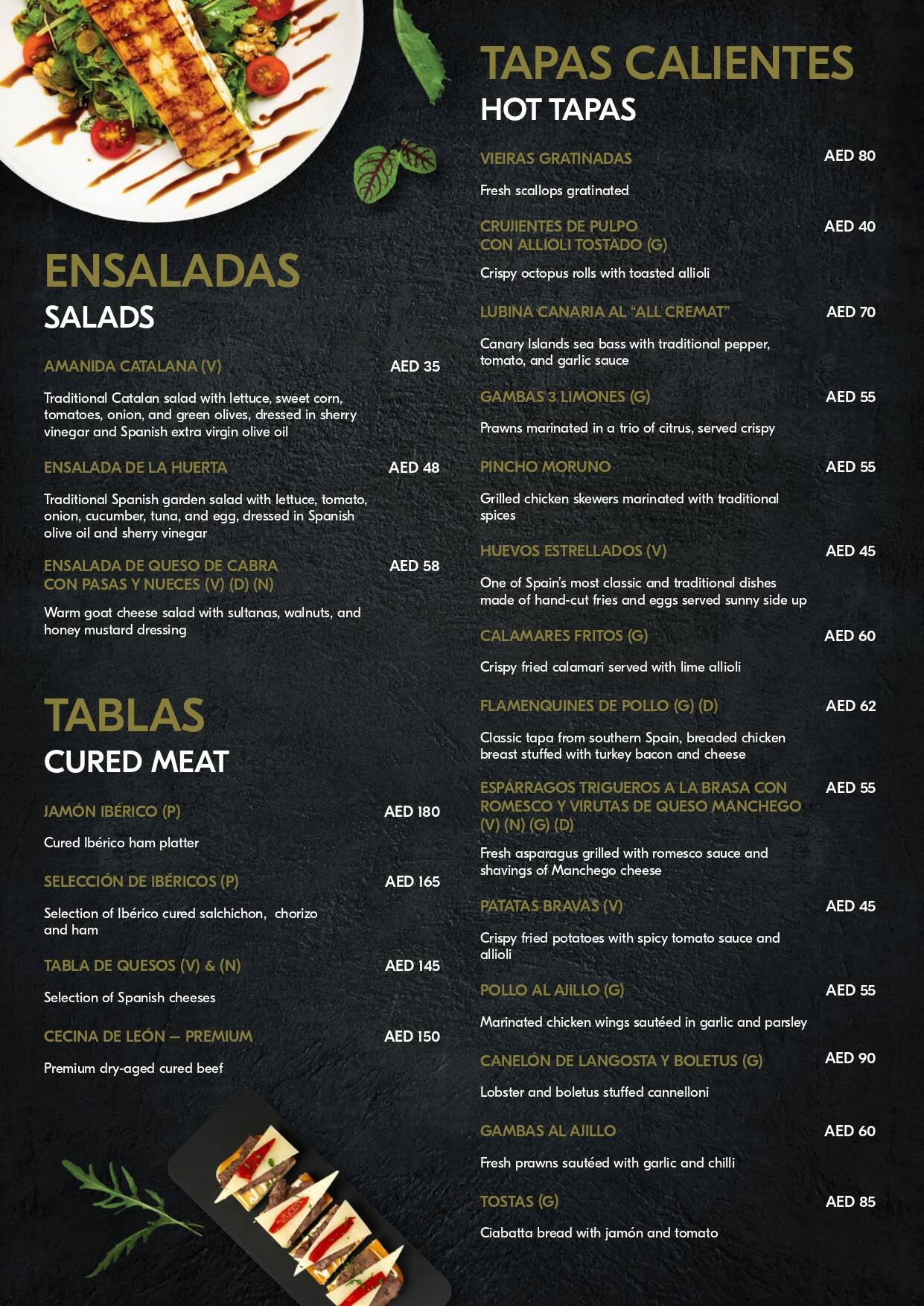 ENSALADAS
SALADS

AMANIDA CATALANA (V) AED 35

Traditional Catalan salad with lettuce, sweet corn, tomatoes, onion, and green olives, dressed in sherry vinegar and Spanish extra virgin olive oil

ENSALADA DE LA HUERTA AED 48

Traditional Spanish garden salad with lettuce, tomato, onion, cucumber, tuna, and egg, dressed in Spanish olive oil and sherry vinegar

ENSALADA DE QUESO DE CABRA CON PASAS Y NUECES (V) (D) (N) AED 58

Warm goat cheese salad with sultanas, walnuts, and honey mustard dressing

TABLAS
CURED MEAT

JAMÓN IBÉRICO (P) AED 180

Cured Ibérico ham platter

SELECCIÓN DE IBÉRICOS (P) AED 165

Selection of Ibérico cured salchichon, chorizo and ham

TABLA DE QUESOS (V) & (N) AED 145

Selection of Spanish cheeses

CECINA DE LEÓN – PREMIUM AED 150

Premium dry-aged cured beef

TAPAS CALIENTES
HOT TAPAS

VIEIRAS GRATINADAS AED 80

Fresh scallops gratinated

CRUJIENTES DE PULPO CON ALLIOLI TOSTADO (G) AED 40

Crispy octopus rolls with toasted allioli

LUBINA CANARIA AL "ALL CREMAT" AED 70

Canary Islands sea bass with traditional pepper, tomato, and garlic sauce

GAMBAS 3 LIMONES (G) AED 55

Prawns marinated in a trio of citrus, served crispy

PINCHO MORUNO AED 55

Grilled chicken skewers marinated with traditional spices

HUEVOS ESTRELLADOS (V) AED 45

One of Spain's most classic and traditional dishes made of hand-cut fries and eggs served sunny side up

CALAMARES FRITOS (G) AED 60

Crispy fried calamari served with lime allioli

FLAMENQUINES DE POLLO (G) (D) AED 62

Classic tapa from southern Spain, breaded chicken breast stuffed with turkey bacon and cheese

ESPÁRRAGOS TRIGUEROS A LA BRASA CON ROMESCO Y VIRUTAS DE QUESO MANCHEGO (V) (N) (G) (D) AED 55

Fresh asparagus grilled with romesco sauce and shavings of Manchego cheese

PATATAS BRAVAS (V) AED 45

Crispy fried potatoes with spicy tomato sauce and allioli

POLLO AL AJILLO (G) AED 55

Marinated chicken wings sautéed in garlic and parsley

CANELÓN DE LANGOSTA Y BOLETUS (G) AED 90

Lobster and boletus stuffed cannelloni

GAMBAS AL AJILLO AED 60

Fresh prawns sautéed with garlic and chilli

TOSTAS (G) AED 85

Ciabatta bread with jamón and tomato